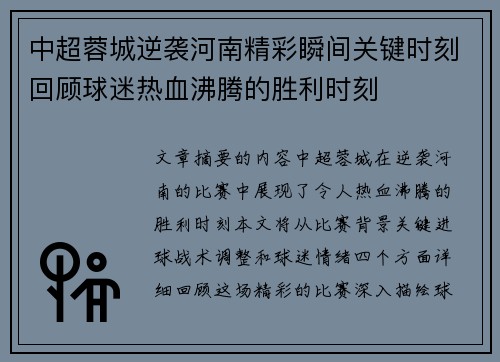 中超蓉城逆袭河南精彩瞬间关键时刻回顾球迷热血沸腾的胜利时刻

文章摘要的内容中超蓉城在逆袭河南的比赛中展现了令人热血沸腾的胜利时刻本文将从比赛背景关键进球战术调整和球迷情绪四个方面详细回顾这场精彩的比赛深入描绘球